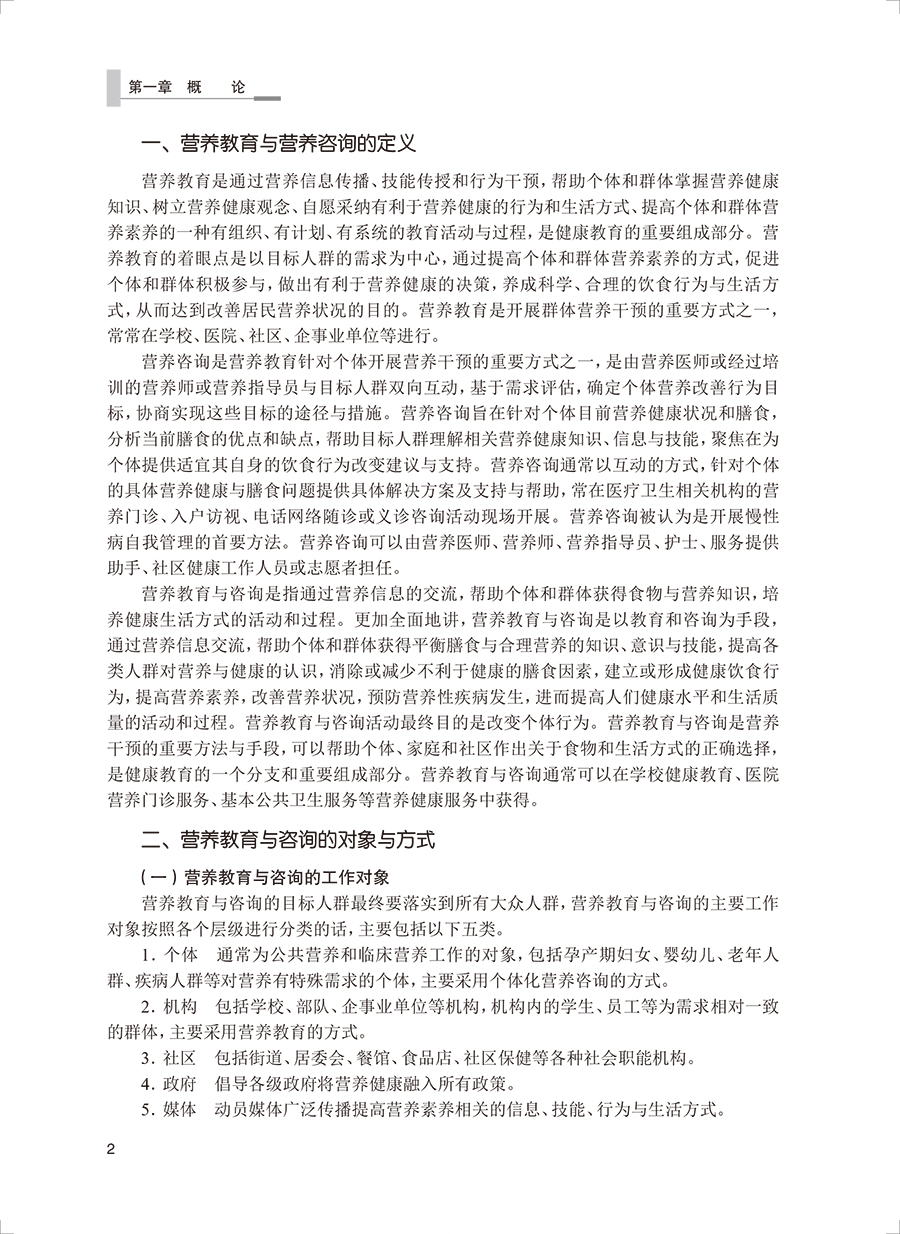 第一章　概　　论

一、营养教育与营养咨询的定义

营养教育是通过营养信息传播、技能传授和行为干预，帮助个体和群体掌握营养健康知识、树立营养健康观念、自愿采纳有利于营养健康的行为和生活方式、提高个体和群体营养素养的一种有组织、有计划、有系统的教育活动与过程，是健康教育的重要组成部分。营养教育的着眼点是以目标人群的需求为中心，通过提高个体和群体营养素养的方式，促进个体和群体积极参与，做出有利于营养健康的决策，养成科学、合理的饮食行为与生活方式，从而达到改善居民营养状况的目的。营养教育是开展群体营养干预的重要方式之一，常常在学校、医院、社区、企事业单位等进行。

营养咨询是营养教育针对个体开展营养干预的重要方式之一，是由营养医师或经过培训的营养师或营养指导员与目标人群双向互动，基于需求评估，确定个体营养改善行为目标，协商实现这些目标的途径与措施。营养咨询旨在针对个体目前营养健康状况和膳食，分析当前膳食的优点和缺点，帮助目标人群理解相关营养健康知识、信息与技能，聚焦在为个体提供适宜其自身的饮食行为改变建议与支持。营养咨询通常以互动的方式，针对个体的具体营养健康与膳食问题提供具体解决方案及支持与帮助，常在医疗卫生相关机构的营养门诊、入户访视、电话网络随诊或义诊咨询活动现场开展。营养咨询被认为是开展慢性病自我管理的首要方法。营养咨询可以由营养医师、营养师、营养指导员、护士、服务提供助手、社区健康工作人员或志愿者担任。

营养教育与咨询是指通过营养信息的交流，帮助个体和群体获得食物与营养知识，培养健康生活方式的活动和过程。更加全面地讲，营养教育与咨询是以教育和咨询为手段，通过营养信息交流，帮助个体和群体获得平衡膳食与合理营养的知识、意识与技能，提高各类人群对营养与健康的认识，消除或减少不利于健康的膳食因素，建立或形成健康饮食行为，提高营养素养，改善营养状况，预防营养性疾病发生，进而提高人们健康水平和生活质量的活动和过程。营养教育与咨询活动最终目的是改变个体行为。营养教育与咨询是营养干预的重要方法与手段，可以帮助个体、家庭和社区作出关于食物和生活方式的正确选择，是健康教育的一个分支和重要组成部分。营养教育与咨询通常可以在学校健康教育、医院营养门诊服务、基本公共卫生服务等营养健康服务中获得。

二、营养教育与咨询的对象与方式

（一）营养教育与咨询的工作对象

营养教育与咨询的目标人群最终要落实到所有大众人群，营养教育与咨询的主要工作对象按照各个层级进行分类的话，主要包括以下五类。

1. 个体　通常为公共营养和临床营养工作的对象，包括孕产期妇女、婴幼儿、老年人群、疾病人群等对营养有特殊需求的个体，主要采用个体化营养咨询的方式。

2. 机构　包括学校、部队、企事业单位等机构，机构内的学生、员工等为需求相对一致的群体，主要采用营养教育的方式。

3. 社区　包括街道、居委会、餐馆、食品店、社区保健等各种社会职能机构。

4. 政府　倡导各级政府将营养健康融入所有政策。

5. 媒体　动员媒体广泛传播提高营养素养相关的信息、技能、行为与生活方式。

2